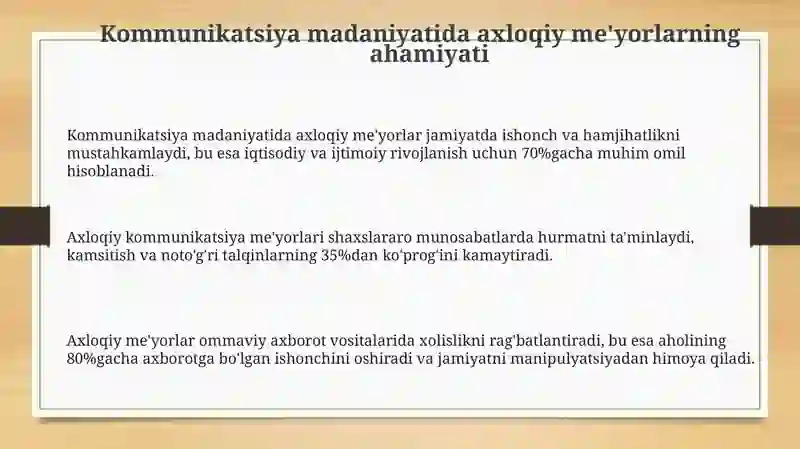 Kommunikatsiya madaniyatida axloqiy me'yorlarning ahamiyati

Kommunikatsiya madaniyatida axloqiy me'yorlar jamiyatda ishonch va hamjihatlikni mustahkamlaydi, bu esa iqtisodiy va ijtimoiy rivojlanish uchun 70%gacha muhim omil hisoblanadi.

Axloqiy kommunikatsiya me'yorlari shaxslararo munosabatlarda hurmatni ta'minlaydi, kamsitish va noto'g'ri talqinlarning 35%dan ko'prog'ini kamaytiradi.

Axloqiy me'yorlar ommaviy axborot vositalarida xolislikni rag'batlantiradi, bu esa aholining 80%gacha axborotga bo'lgan ishonchini oshiradi va jamiyatni manipulyatsiyadan himoya qiladi.